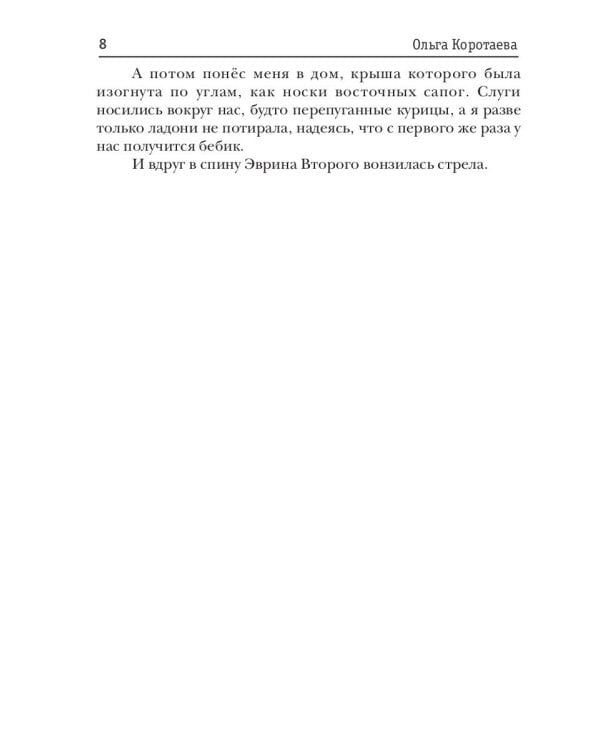 8 Ольга Коротаева

А потом понёс меня в дом, крыша которого была изогнута по углам, как носки восточных сапог. Слуги носились вокруг нас, будто перепуганные курицы, а я разве только ладони не потирала, надеясь, что с первого же раза у нас получится бебик.

И вдруг в спину Эврина Второго вонзилась стрела.